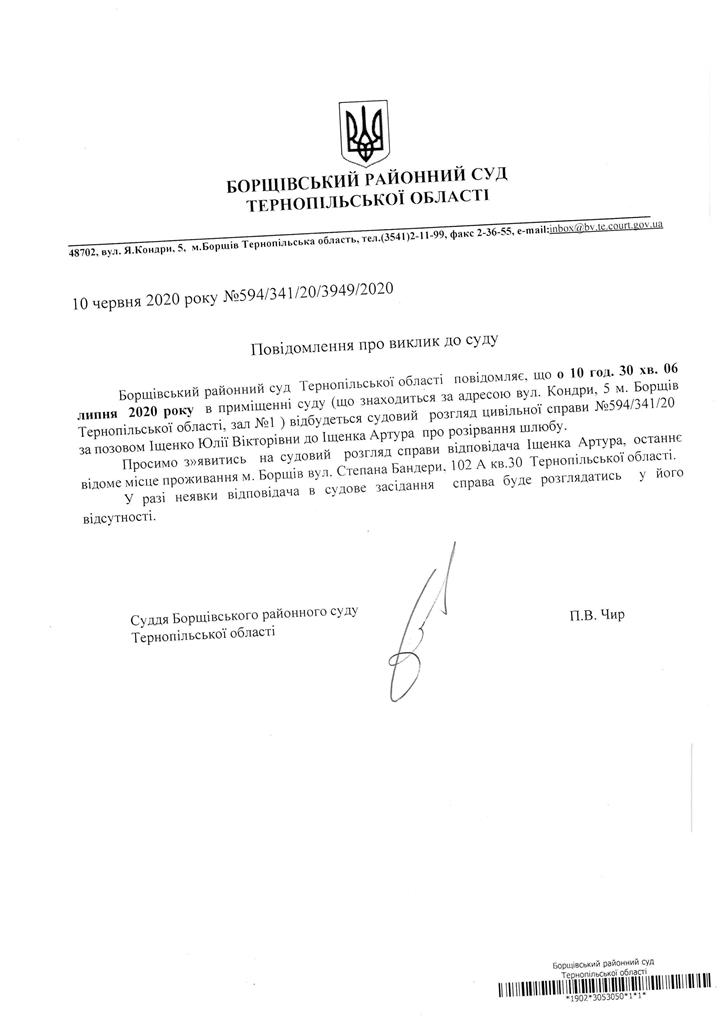 БОРЩІВСЬКИЙ РАЙОННИЙ СУД
ТЕРНОПІЛЬСЬКОЇ ОБЛАСТІ

48702, вул. Я.Кондри, 5, м.Борщів Тернопільська область, тел.(3541)2-11-99, факс 2-36-55, e-mail:inbox@bv.te.court.gov.ua

10 червня 2020 року №594/341/20/3949/2020

Повідомлення про виклик до суду

Борщівський районний суд Тернопільської області повідомляє, що о 10 год. 30 хв. 06 липня 2020 року в приміщенні суду (що знаходиться за адресою вул. Кондри, 5 м. Борщів Тернопільської області, зал №1 ) відбудеться судовий розгляд цивільної справи №594/341/20 за позовом Іщенко Юлії Вікторівни до Іщенка Артура про розірвання шлюбу.

Просимо з»явитись на судовий розгляд справи відповідача Іщенка Артура, останнє відоме місце проживання м. Борщів вул. Степана Бандери, 102 А кв.30 Тернопільської області.

У разі неявки відповідача в судове засідання справа буде розглядатись у його відсутності.

Суддя Борщівського районного суду
Тернопільської області

П.В. Чир

Борщівський районний суд
Тернопільської області
*1902*3053050*1*1*